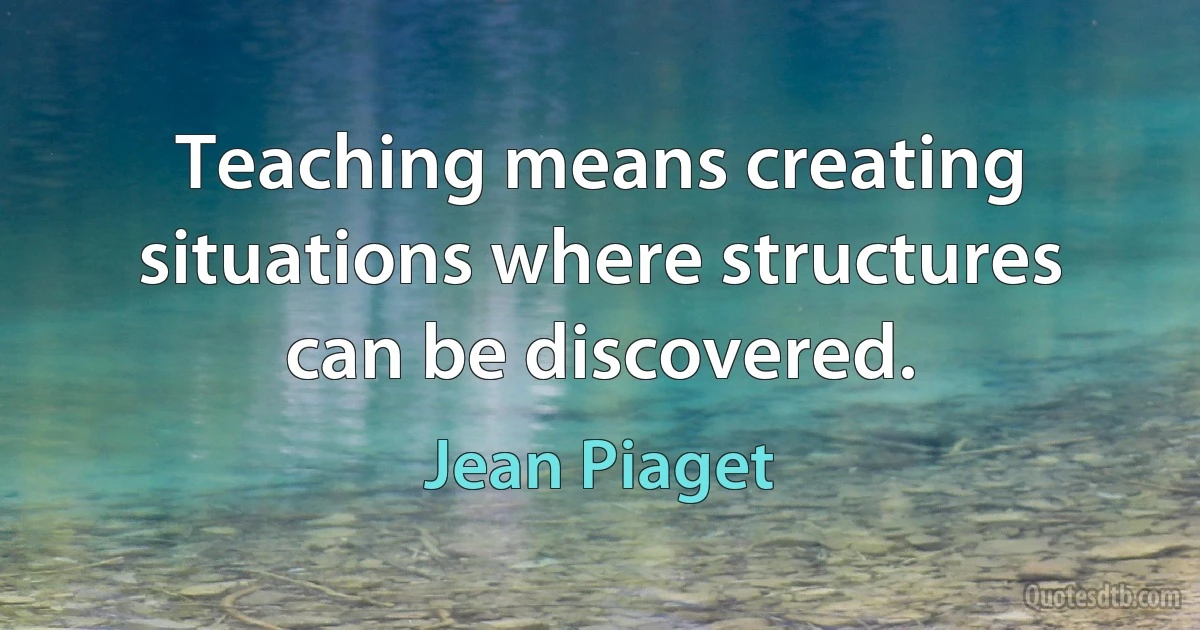 Teaching means creating situations where structures can be discovered.

Jean Piaget

Quotesdtb.com